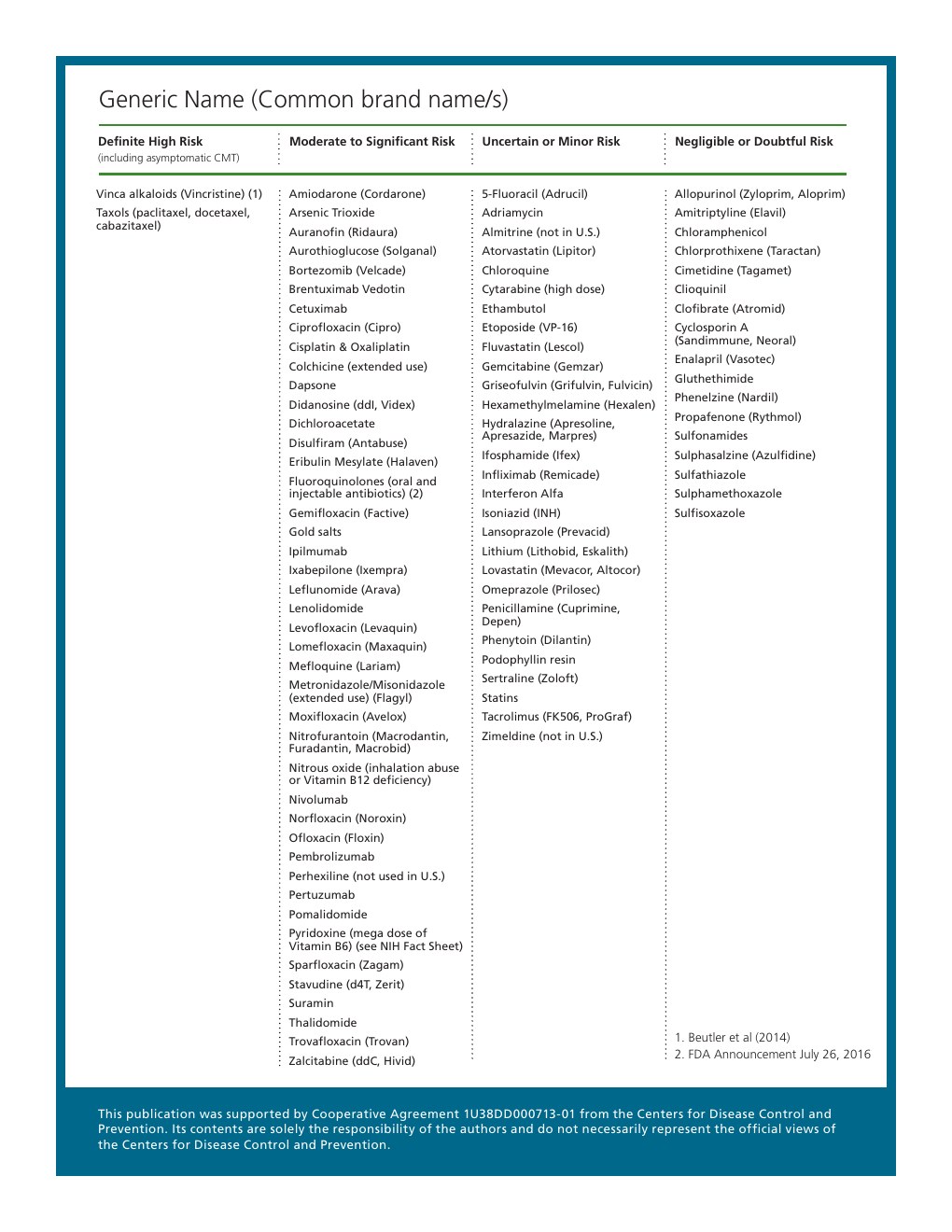 Generic Name (Common brand name/s)

Definite High Risk
(including asymptomatic CMT)

Vinca alkaloids (Vincristine) (1)
Taxols (paclitaxel, docetaxel, cabazitaxel)

Moderate to Significant Risk

Amiodarone (Cordarone)
Arsenic Trioxide
Auranofin (Ridaura)
Aurothioglucose (Solganal)
Bortezomib (Velcade)
Brentuximab Vedotin
Cetuximab
Ciprofloxacin (Cipro)
Cisplatin & Oxaliplatin
Colchicine (extended use)
Dapsone
Didanosine (ddI, Videx)
Dichloroacetate
Disulfiram (Antabuse)
Eribulin Mesylate (Halaven)
Fluoroquinolones (oral and injectable antibiotics) (2)
Gemifloxacin (Factive)
Gold salts
Ipilmumab
Ixabepilone (Ixempra)
Leflunomide (Arava)
Lenolidomide
Levofloxacin (Levaquin)
Lomefloxacin (Maxaquin)
Mefloquine (Lariam)
Metronidazole/Misonidazole (extended use) (Flagyl)
Moxifloxacin (Avelox)
Nitrofurantoin (Macrodantin, Furadantin, Macrobid)
Nitrous oxide (inhalation abuse or Vitamin B12 deficiency)
Nivolumab
Norfloxacin (Noroxin)
Ofloxacin (Floxin)
Pembrolizumab
Perhexiline (not used in U.S.)
Pertuzumab
Pomalidomide
Pyridoxine (mega dose of Vitamin B6) (see NIH Fact Sheet)
Sparfloxacin (Zagam)
Stavudine (d4T, Zerit)
Suramin
Thalidomide
Trovafloxacin (Trovan)
Zalcitabine (ddC, Hivid)

Uncertain or Minor Risk

5-Fluoracil (Adrucil)
Adriamycin
Almitrine (not in U.S.)
Atorvastatin (Lipitor)
Chloroquine
Cytarabine (high dose)
Ethambutol
Etoposide (VP-16)
Fluvastatin (Lescol)
Gemcitabine (Gemzar)
Griseofulvin (Grifulvin, Fulvicin)
Hexamethylmelamine (Hexalen)
Hydralazine (Apresoline, Apresazide, Marpres)
Ifosphamide (Ifex)
Infliximab (Remicade)
Interferon Alfa
Isoniazid (INH)
Lansoprazole (Prevacid)
Lithium (Lithobid, Eskalith)
Lovastatin (Mevacor, Altocor)
Omeprazole (Prilosec)
Penicillamine (Cuprimine, Depen)
Phenytoin (Dilantin)
Podophyllin resin
Sertraline (Zoloft)
Statins
Tacrolimus (FK506, ProGraf)
Zimeldine (not in U.S.)

Negligible or Doubtful Risk

Allopurinol (Zyloprim, Aloprim)
Amitriptyline (Elavil)
Chloramphenicol
Chlorprothixene (Taractan)
Cimetidine (Tagamet)
Clioquinil
Clofibrate (Atromid)
Cyclosporin A (Sandimmune, Neoral)
Enalapril (Vasotec)
Gluthethimide
Phenelzine (Nardil)
Propafenone (Rythmol)
Sulfonamides
Sulphasalzine (Azulfidine)
Sulfathiazole
Sulphamethoxazole
Sulfisoxazole

1. Beutler et al (2014)
2. FDA Announcement July 26, 2016

This publication was supported by Cooperative Agreement 1U38DD000713-01 from the Centers for Disease Control and Prevention. Its contents are solely the responsibility of the authors and do not necessarily represent the official views of the Centers for Disease Control and Prevention.